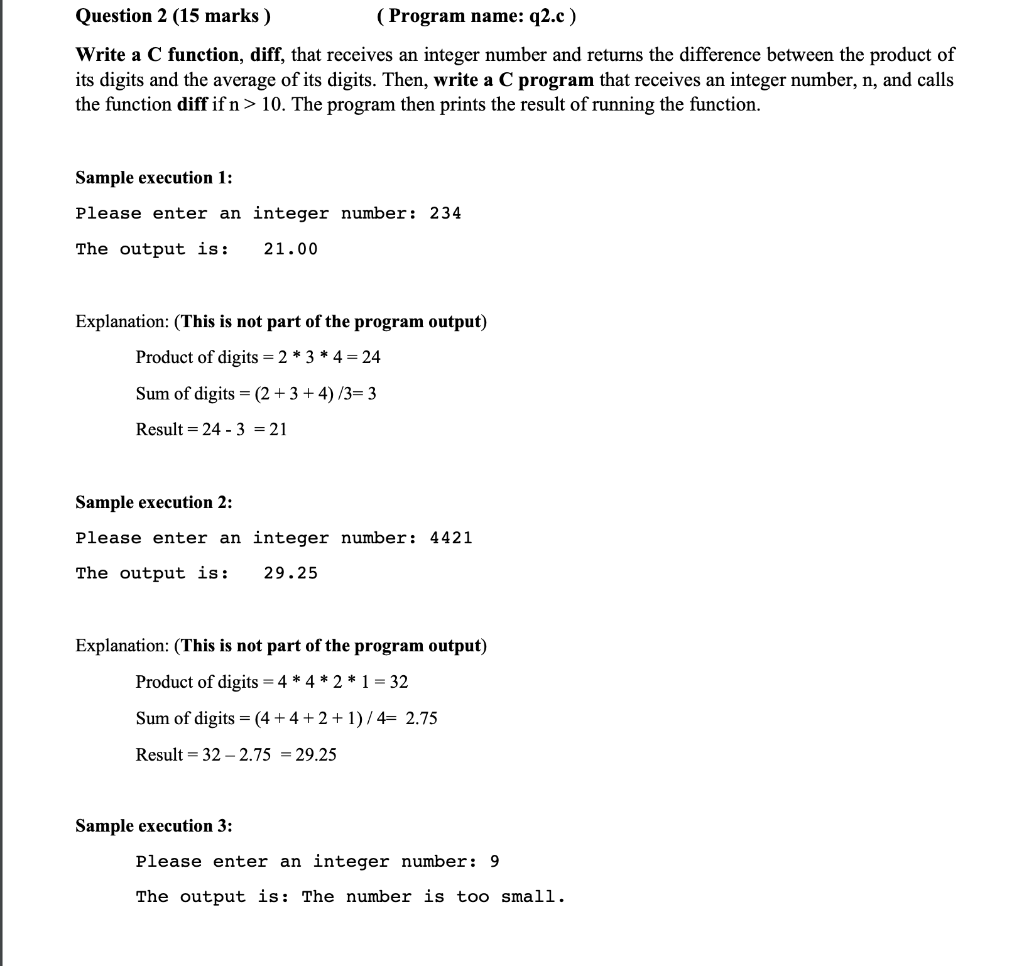 Question 2 (15 marks ) ( Program name: q2.c )

Write a C function, diff, that receives an integer number and returns the difference between the product of its digits and the average of its digits. Then, write a C program that receives an integer number, n, and calls the function diff if n > 10. The program then prints the result of running the function.

Sample execution 1:

Please enter an integer number: 234

The output is: 21.00

Explanation: (This is not part of the program output)

Product of digits = 2 * 3 * 4 = 24

Sum of digits = (2 + 3 + 4) /3= 3

Result = 24 - 3 = 21

Sample execution 2:

Please enter an integer number: 4421

The output is: 29.25

Explanation: (This is not part of the program output)

Product of digits = 4 * 4 * 2 * 1 = 32

Sum of digits = (4 + 4 + 2 + 1) / 4= 2.75

Result = 32 – 2.75 = 29.25

Sample execution 3:

Please enter an integer number: 9

The output is: The number is too small.